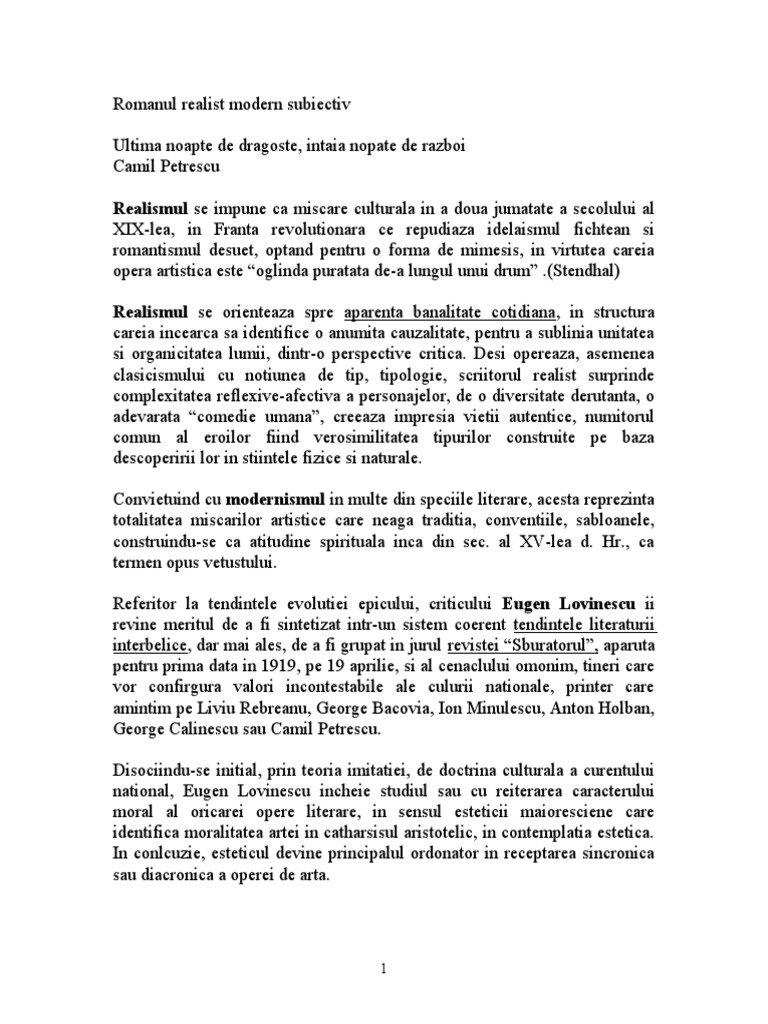 Romanul realist modern subiectiv

Ultima noapte de dragoste, intaia nopate de razboi
Camil Petrescu

Realismul se impune ca miscare culturala in a doua jumatate a secolului al XIX-lea, in Franta revolutionara ce repudiaza idelaismul fichtean si romantismul desuet, optand pentru o forma de mimesis, in virtutea careia opera artistica este “oglinda puratata de-a lungul unui drum” .(Stendhal)

Realismul se orienteaza spre aparenta banalitate cotidiana, in structura careia incearca sa identifice o anumita cauzalitate, pentru a sublinia unitatea si organicitatea lumii, dintr-o perspective critica. Desi opereaza, asemenea clasicismului cu notiunea de tip, tipologie, scriitorul realist surprinde complexitatea reflexive-afectiva a personajelor, de o diversitate derutanta, o adevarata “comedie umana”, creeaza impresia vietii autentice, numitorul comun al eroilor fiind verosimilitatea tipurilor construite pe baza descoperirii lor in stiintele fizice si naturale.

Convietuind cu modernismul in multe din speciile literare, acesta reprezinta totalitatea miscarilor artistice care neaga traditia, conventiile, sabloanele, construindu-se ca atitudine spirituala inca din sec. al XV-lea d. Hr., ca termen opus vetustului.

Referitor la tendintele evolutiei epicului, criticului Eugen Lovinescu ii revine meritul de a fi sintetizat intr-un sistem coerent tendintele literaturii interbelice, dar mai ales, de a fi grupat in jurul revistei “Sburatorul”, aparuta pentru prima data in 1919, pe 19 aprilie, si al cenaclului omonim, tineri care vor confirgura valori incontestabile ale culurii nationale, printer care amintim pe Liviu Rebreanu, George Bacovia, Ion Minulescu, Anton Holban, George Calinescu sau Camil Petrescu.

Disociindu-se initial, prin teoria imitatiei, de doctrina culturala a curentului national, Eugen Lovinescu incheie studiul sau cu reiterarea caracterului moral al oricarei opere literare, in sensul esteticii maioresciene care identifica moralitatea artei in catharsisul aristotelic, in contemplatia estetica. In conlcuzie, esteticul devine principalul ordonator in receptarea sincronica sau diacronica a operei de arta.

1